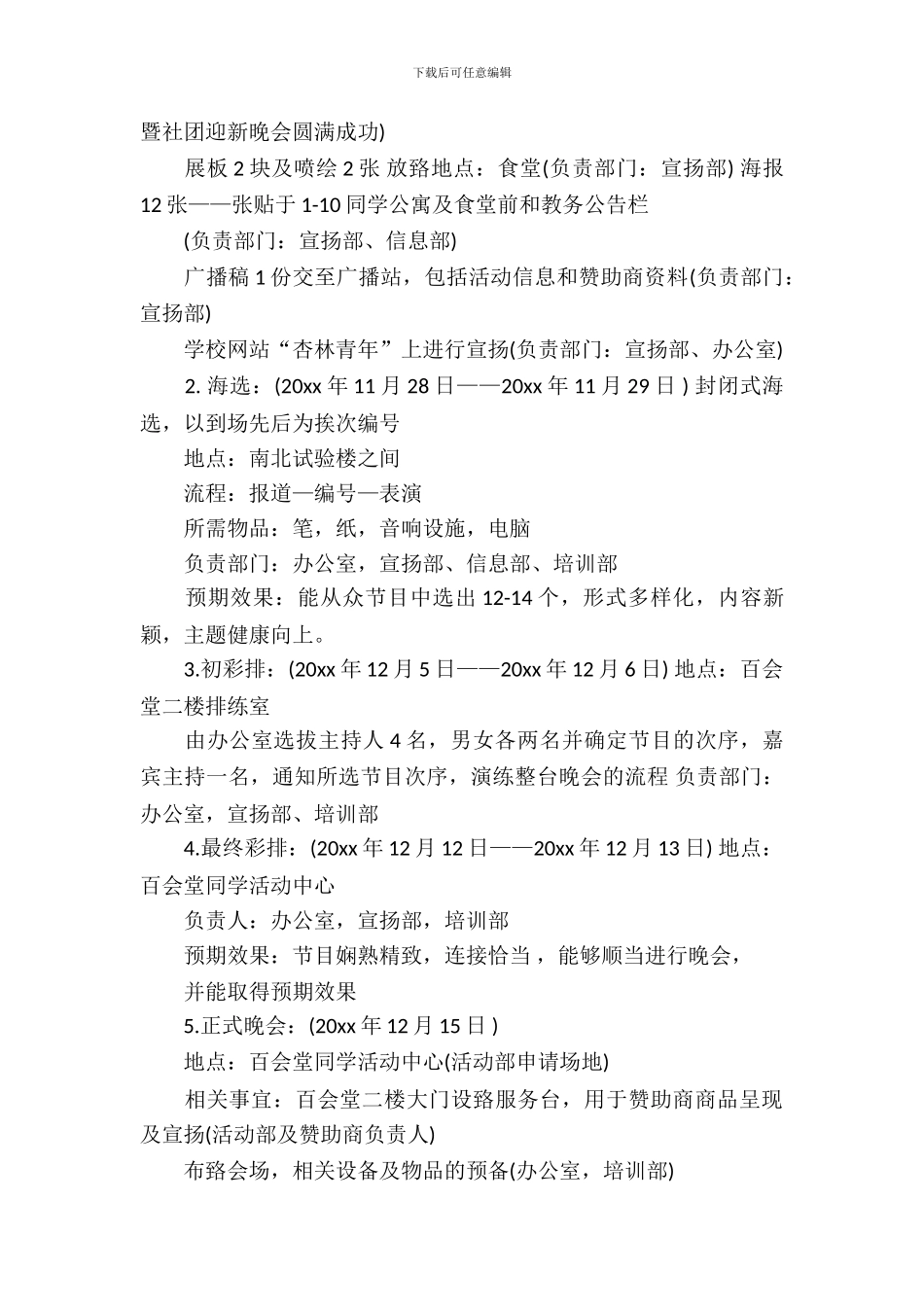 下载后可任意编辑

暨社团迎新晚会圆满成功)

展板 2 块及喷绘 2 张 放臵地点：食堂(负责部门：宣扬部) 海报 12 张——张贴于 1-10 同学公寓及食堂前和教务公告栏

(负责部门：宣扬部、信息部)

广播稿 1 份交至广播站，包括活动信息和赞助商资料(负责部门：宣扬部)

学校网站“杏林青年”上进行宣扬(负责部门：宣扬部、办公室)

2. 海选：(20xx 年 11 月 28 日——20xx 年 11 月 29 日 ) 封闭式海选，以到场先后为挨次编号

地点：南北试验楼之间

流程：报道—编号—表演

所需物品：笔，纸，音响设施，电脑

负责部门：办公室，宣扬部、信息部、培训部

预期效果：能从众节目中选出 12-14 个，形式多样化，内容新颖，主题健康向上。

3.初彩排：(20xx 年 12 月 5 日——20xx 年 12 月 6 日) 地点：百会堂二楼排练室

由办公室选拔主持人 4 名，男女各两名并确定节目的次序，嘉宾主持一名，通知所选节目次序，演练整台晚会的流程 负责部门：办公室，宣扬部、培训部

4.最终彩排：(20xx 年 12 月 12 日——20xx 年 12 月 13 日) 地点：百会堂同学活动中心

负责人：办公室，宣扬部，培训部

预期效果：节目娴熟精致，连接恰当，能够顺当进行晚会，

并能取得预期效果

5.正式晚会：(20xx 年 12 月 15 日 )

地点：百会堂同学活动中心(活动部申请场地)

相关事宜：百会堂二楼大门设臵服务台，用于赞助商商品呈现及宣扬(活动部及赞助商负责人)

布臵会场，相关设备及物品的预备(办公室，培训部)